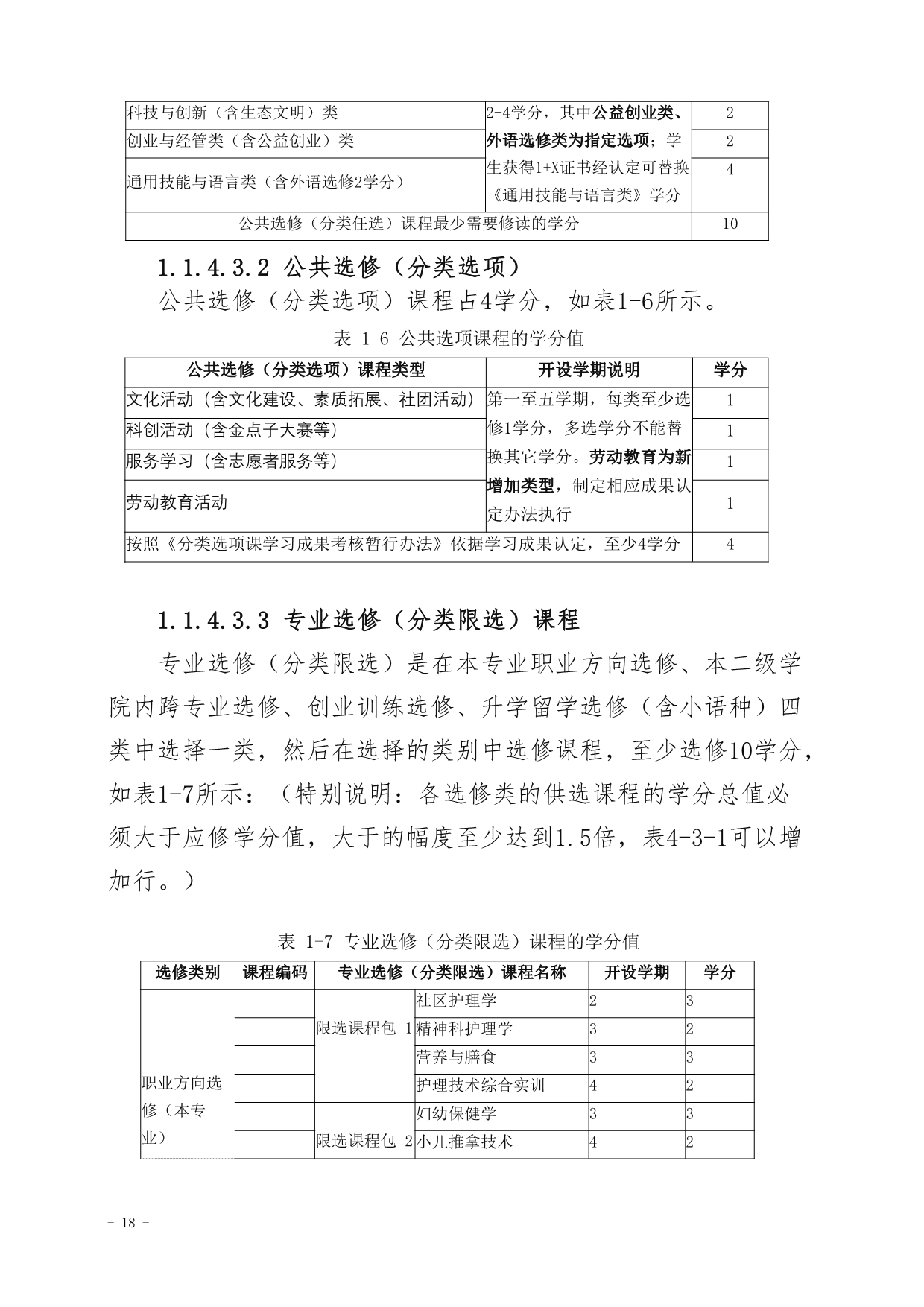 | 科技与创新（含生态文明）类 | 2-4学分，其中公益创业类、外语选修类为指定选项；学生获得1+X证书经认定可替换《通用技能与语言类》学分 | 2 |
|---|---|---|
| 创业与经管类（含公益创业）类 | | 2 |
| 通用技能与语言类（含外语选修2学分） | | 4 |
| 公共选修（分类任选）课程最少需要修读的学分 | | 10 |

1.1.4.3.2 公共选修（分类选项）

公共选修（分类选项）课程占4学分，如表1-6所示。

表 1-6 公共选项课程的学分值

| 公共选修（分类选项）课程类型 | 开设学期说明 | 学分 |
|---|---|---|
| 文化活动（含文化建设、素质拓展、社团活动） | 第一至五学期，每类至少选修1学分，多选学分不能替换其它学分。劳动教育为新增加类型，制定相应成果认定办法执行 | 1 |
| 科创活动（含金点子大赛等） | | 1 |
| 服务学习（含志愿者服务等） | | 1 |
| 劳动教育活动 | | 1 |
| 按照《分类选项课学习成果考核暂行办法》依据学习成果认定，至少4学分 | | 4 |

1.1.4.3.3 专业选修（分类限选）课程

专业选修（分类限选）是在本专业职业方向选修、本二级学院内跨专业选修、创业训练选修、升学留学选修（含小语种）四类中选择一类，然后在选择的类别中选修课程，至少选修10学分，如表1-7所示：（特别说明：各选修类的供选课程的学分总值必须大于应修学分值，大于的幅度至少达到1.5倍，表4-3-1可以增加行。）

表 1-7 专业选修（分类限选）课程的学分值

| 选修类别 | 课程编码 | 专业选修（分类限选）课程名称 | | 开设学期 | 学分 |
|---|---|---|---|---|---|
| 职业方向选修（本专业） | | 限选课程包 1 | 社区护理学 | 2 | 3 |
| | | | 精神科护理学 | 3 | 2 |
| | | | 营养与膳食 | 3 | 3 |
| | | | 护理技术综合实训 | 4 | 2 |
| | | 限选课程包 2 | 妇幼保健学 | 3 | 3 |
| | | | 小儿推拿技术 | 4 | 2 |

- 18 -